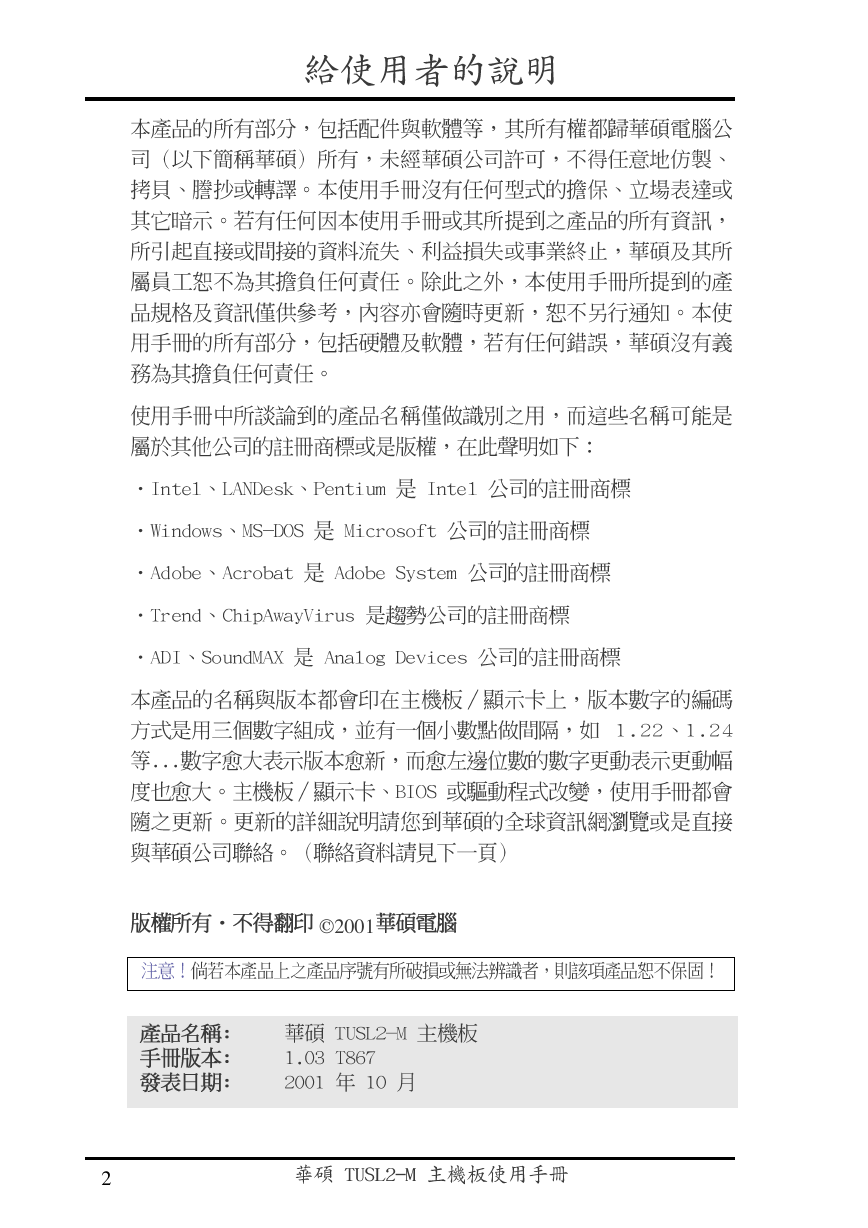 給使用者的說明

本產品的所有部分，包括配件與軟體等，其所有權都歸華碩電腦公司（以下簡稱華碩）所有，未經華碩公司許可，不得任意地仿製、拷貝、謄抄或轉譯。本使用手冊沒有任何型式的擔保、立場表達或其它暗示。若有任何因本使用手冊或其所提到之產品的所有資訊，所引起直接或間接的資料流失、利益損失或事業終止，華碩及其所屬員工恕不為其擔負任何責任。除此之外，本使用手冊所提到的產品規格及資訊僅供參考，內容亦會隨時更新，恕不另行通知。本使用手冊的所有部分，包括硬體及軟體，若有任何錯誤，華碩沒有義務為其擔負任何責任。

使用手冊中所談論到的產品名稱僅做識別之用，而這些名稱可能是屬於其他公司的註冊商標或是版權，在此聲明如下：

・Intel、LANDesk、Pentium 是 Intel 公司的註冊商標

・Windows、MS-DOS 是 Microsoft 公司的註冊商標

・Adobe、Acrobat 是 Adobe System 公司的註冊商標

・Trend、ChipAwayVirus 是趨勢公司的註冊商標

・ADI、SoundMAX 是 Analog Devices 公司的註冊商標

本產品的名稱與版本都會印在主機板／顯示卡上，版本數字的編碼方式是用三個數字組成，並有一個小數點做間隔，如 1.22、1.24 等...數字愈大表示版本愈新，而愈左邊位數的數字更動表示更動幅度也愈大。主機板／顯示卡、BIOS 或驅動程式改變，使用手冊都會隨之更新。更新的詳細說明請您到華碩的全球資訊網瀏覽或是直接與華碩公司聯絡。（聯絡資料請見下一頁）

版權所有・不得翻印 ©2001華碩電腦

注意！倘若本產品上之產品序號有所破損或無法辨識者，則該項產品恕不保固！

產品名稱： 華碩 TUSL2-M 主機板
手冊版本： 1.03 T867
發表日期： 2001 年 10 月

2 華碩 TUSL2-M 主機板使用手冊